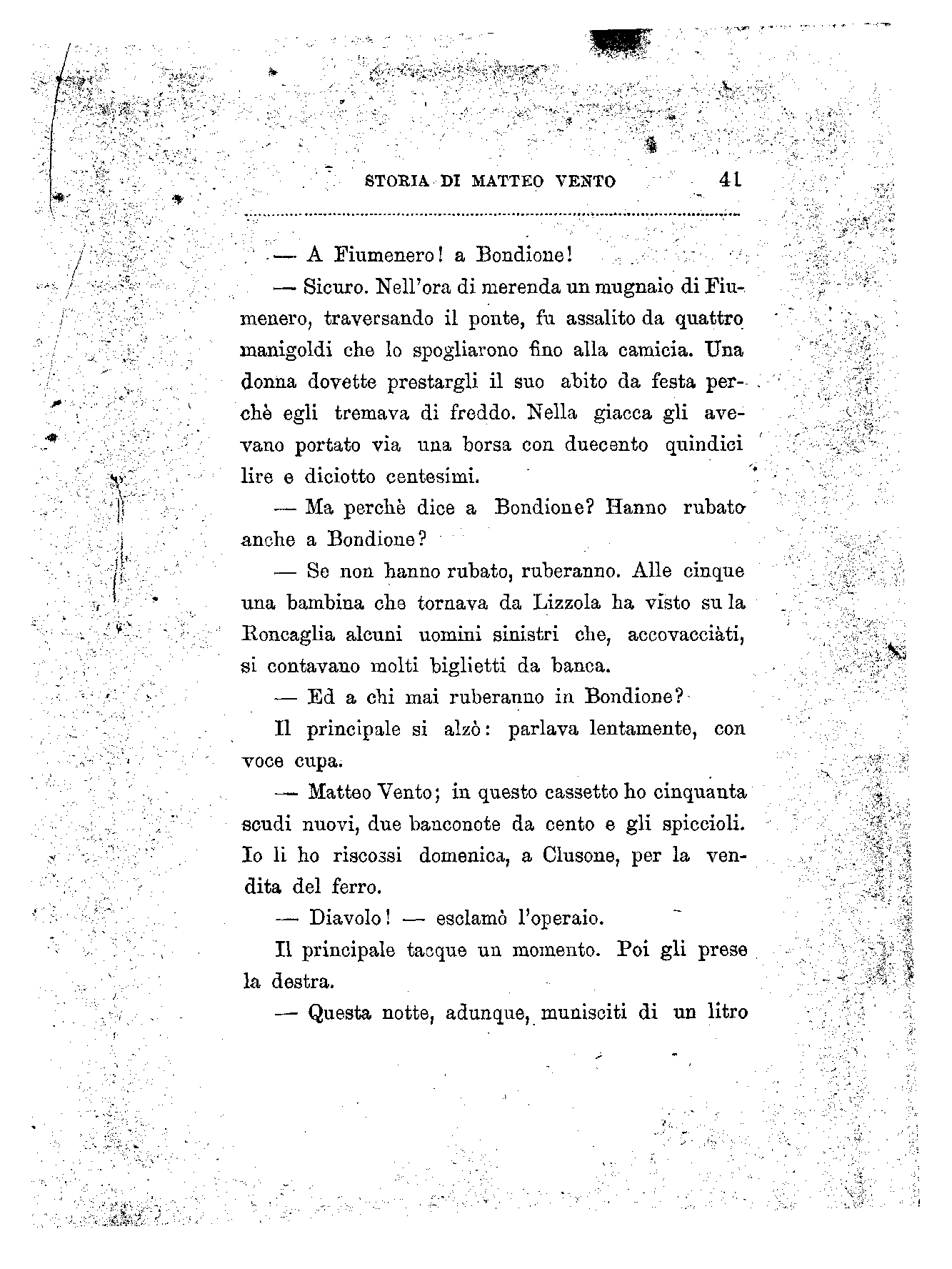 STORIA DI MATTEO VENTO 41

— A Fiumenero! a Bondione!

— Sicuro. Nell'ora di merenda un mugnaio di Fiumenero, traversando il ponte, fu assalito da quattro manigoldi che lo spogliarono fino alla camicia. Una donna dovette prestargli il suo abito da festa perchè egli tremava di freddo. Nella giacca gli avevano portato via una borsa con duecento quindici lire e diciotto centesimi.

— Ma perchè dice a Bondione? Hanno rubato anche a Bondione?

— Se non hanno rubato, ruberanno. Alle cinque una bambina che tornava da Lizzola ha visto su la Roncaglia alcuni uomini sinistri che, accovacciàti, si contavano molti biglietti da banca.

— Ed a chi mai ruberanno in Bondione?

Il principale si alzò: parlava lentamente, con voce cupa.

— Matteo Vento; in questo cassetto ho cinquanta scudi nuovi, due banconote da cento e gli spiccioli. Io li ho riscossi domenica, a Clusone, per la vendita del ferro.

— Diavolo! — esclamò l'operaio.

Il principale tacque un momento. Poi gli prese la destra.

— Questa notte, adunque, munisciti di un litro